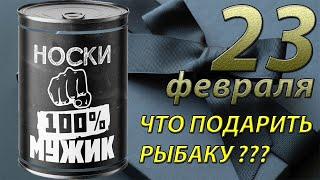 НОСКИ
100%
МУЖИК

23
февраля
ЧТО ПОДАРИТЬ РЫБАКУ ???